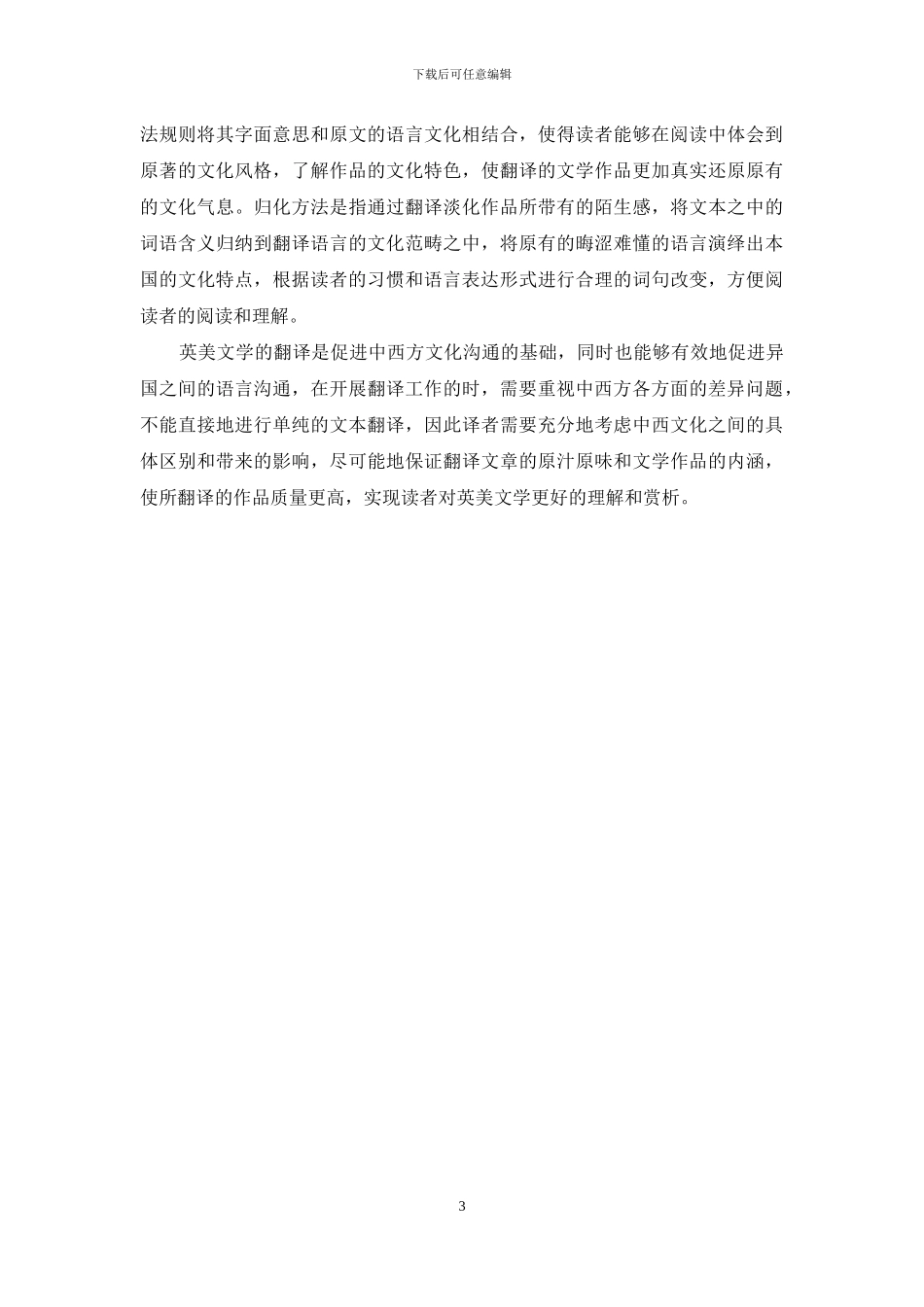 下载后可任意编辑

法规则将其字面意思和原文的语言文化相结合，使得读者能够在阅读中体会到原著的文化风格，了解作品的文化特色，使翻译的文学作品更加真实还原原有的文化气息。归化方法是指通过翻译淡化作品所带有的陌生感，将文本之中的词语含义归纳到翻译语言的文化范畴之中，将原有的晦涩难懂的语言演绎出本国的文化特点，根据读者的习惯和语言表达形式进行合理的词句改变，方便阅读者的阅读和理解。

英美文学的翻译是促进中西方文化沟通的基础，同时也能够有效地促进异国之间的语言沟通，在开展翻译工作的时，需要重视中西方各方面的差异问题，不能直接地进行单纯的文本翻译，因此译者需要充分地考虑中西文化之间的具体区别和带来的影响，尽可能地保证翻译文章的原汁原味和文学作品的内涵，使所翻译的作品质量更高，实现读者对英美文学更好的理解和赏析。

3